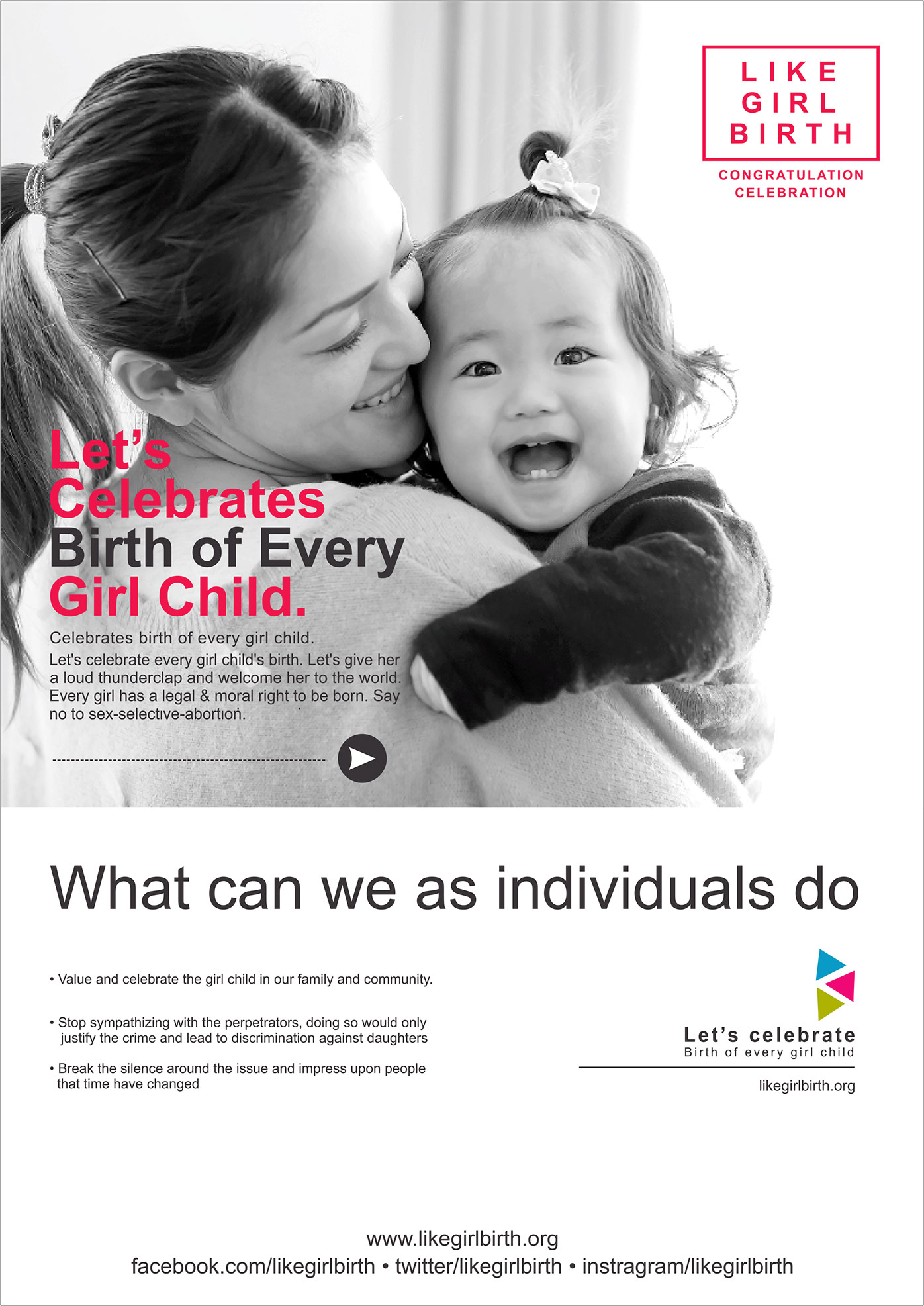 LIKE
GIRL
BIRTH

CONGRATULATION
CELEBRATION

Let's
Celebrates
Birth of Every
Girl Child.

Celebrates birth of every girl child.

Let's celebrate every girl child's birth. Let's give her a loud thunderclap and welcome her to the world. Every girl has a legal & moral right to be born. Say no to sex-selective-abortion.

What can we as individuals do

• Value and celebrate the girl child in our family and community.

• Stop sympathizing with the perpetrators, doing so would only justify the crime and lead to discrimination against daughters

• Break the silence around the issue and impress upon people that time have changed

Let's celebrate
Birth of every girl child

likegirlbirth.org

www.likegirlbirth.org
facebook.com/likegirlbirth • twitter/likegirlbirth • instragram/likegirlbirth